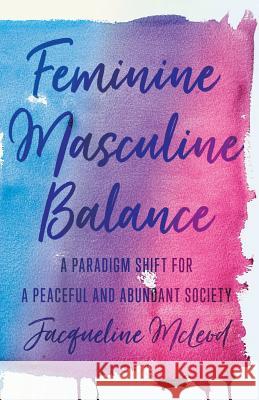 Feminine Masculine Balance

A PARADIGM SHIFT FOR A PEACEFUL AND ABUNDANT SOCIETY

Jacqueline Mcleod

Kraina Książek